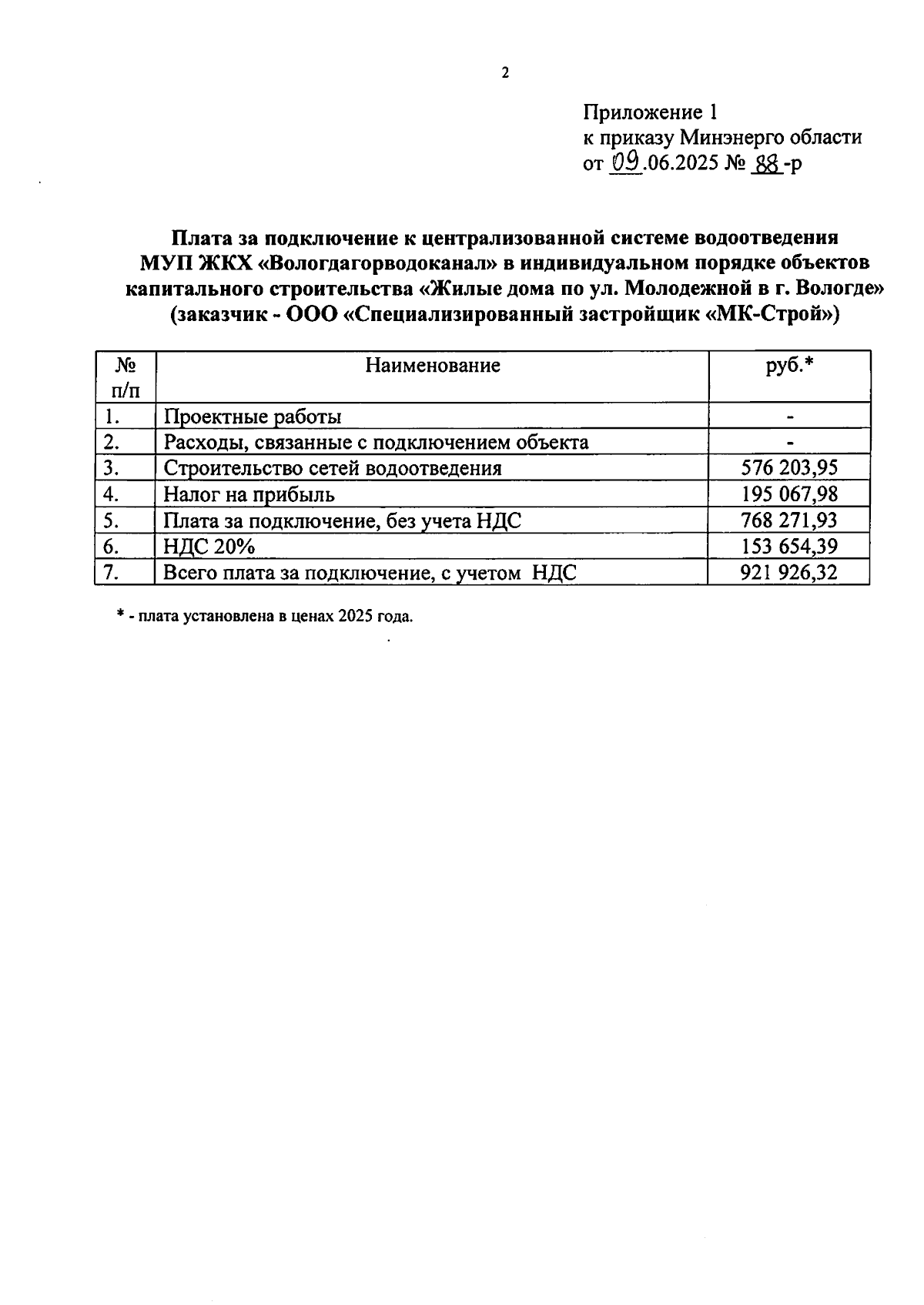 2

Приложение 1
к приказу Минэнерго области
от 09.06.2025 № 88-р

Плата за подключение к централизованной системе водоотведения МУП ЖКХ «Вологдагорводоканал» в индивидуальном порядке объектов капитального строительства «Жилые дома по ул. Молодежной в г. Вологде» (заказчик - ООО «Специализированный застройщик «МК-Строй»)

| № п/п | Наименование | руб.* |
|---|---|---|
| 1. | Проектные работы | - |
| 2. | Расходы, связанные с подключением объекта | - |
| 3. | Строительство сетей водоотведения | 576 203,95 |
| 4. | Налог на прибыль | 195 067,98 |
| 5. | Плата за подключение, без учета НДС | 768 271,93 |
| 6. | НДС 20% | 153 654,39 |
| 7. | Всего плата за подключение, с учетом НДС | 921 926,32 |

* - плата установлена в ценах 2025 года.